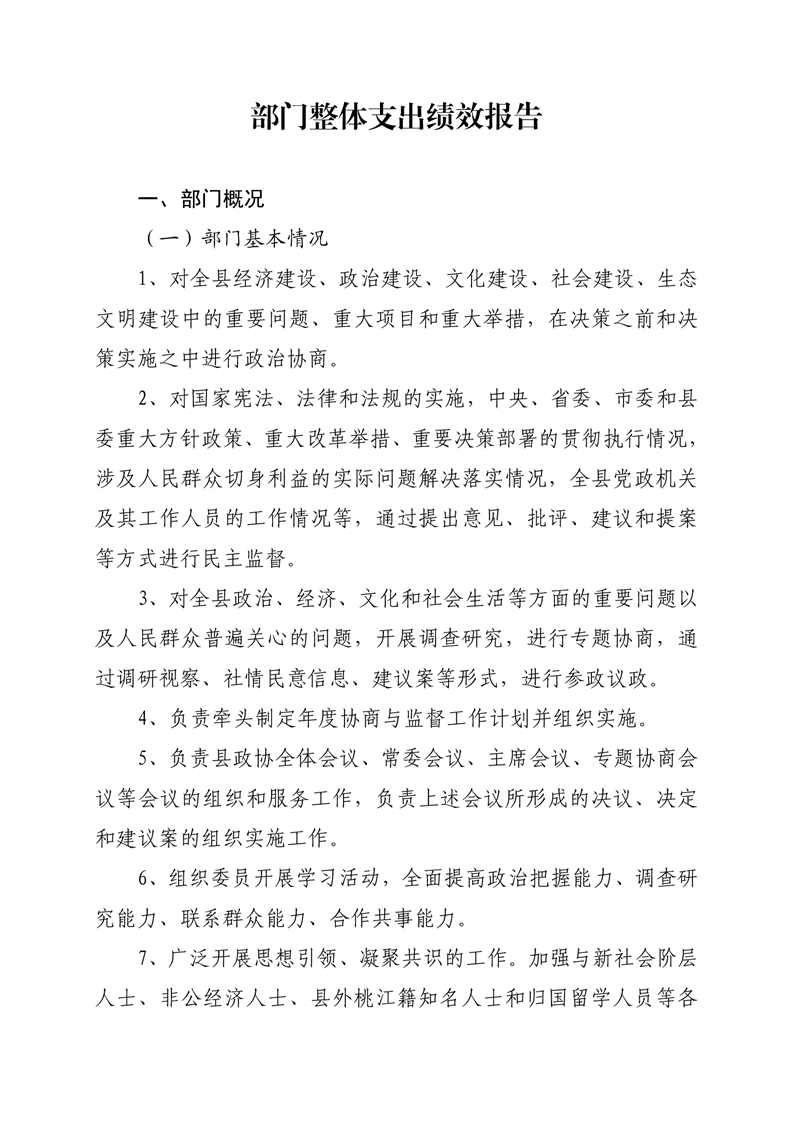 部门整体支出绩效报告

一、部门概况

（一）部门基本情况

1、对全县经济建设、政治建设、文化建设、社会建设、生态文明建设中的重要问题、重大项目和重大举措，在决策之前和决策实施之中进行政治协商。

2、对国家宪法、法律和法规的实施，中央、省委、市委和县委重大方针政策、重大改革举措、重要决策部署的贯彻执行情况，涉及人民群众切身利益的实际问题解决落实情况，全县党政机关及其工作人员的工作情况等，通过提出意见、批评、建议和提案等方式进行民主监督。

3、对全县政治、经济、文化和社会生活等方面的重要问题以及人民群众普遍关心的问题，开展调查研究，进行专题协商，通过调研视察、社情民意信息、建议案等形式，进行参政议政。

4、负责牵头制定年度协商与监督工作计划并组织实施。

5、负责县政协全体会议、常委会议、主席会议、专题协商会议等会议的组织和服务工作，负责上述会议所形成的决议、决定和建议案的组织实施工作。

6、组织委员开展学习活动，全面提高政治把握能力、调查研究能力、联系群众能力、合作共事能力。

7、广泛开展思想引领、凝聚共识的工作。加强与新社会阶层人士、非公经济人士、县外桃江籍知名人士和归国留学人员等各